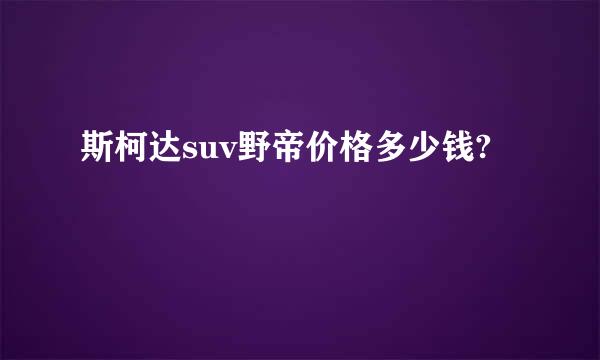 斯柯达suv野帝价格多少钱?